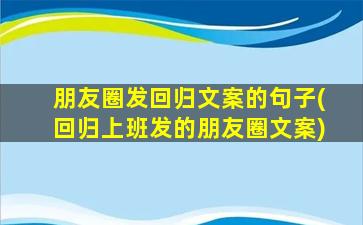 朋友圈发回归文案的句子(回归上班发的朋友圈文案)